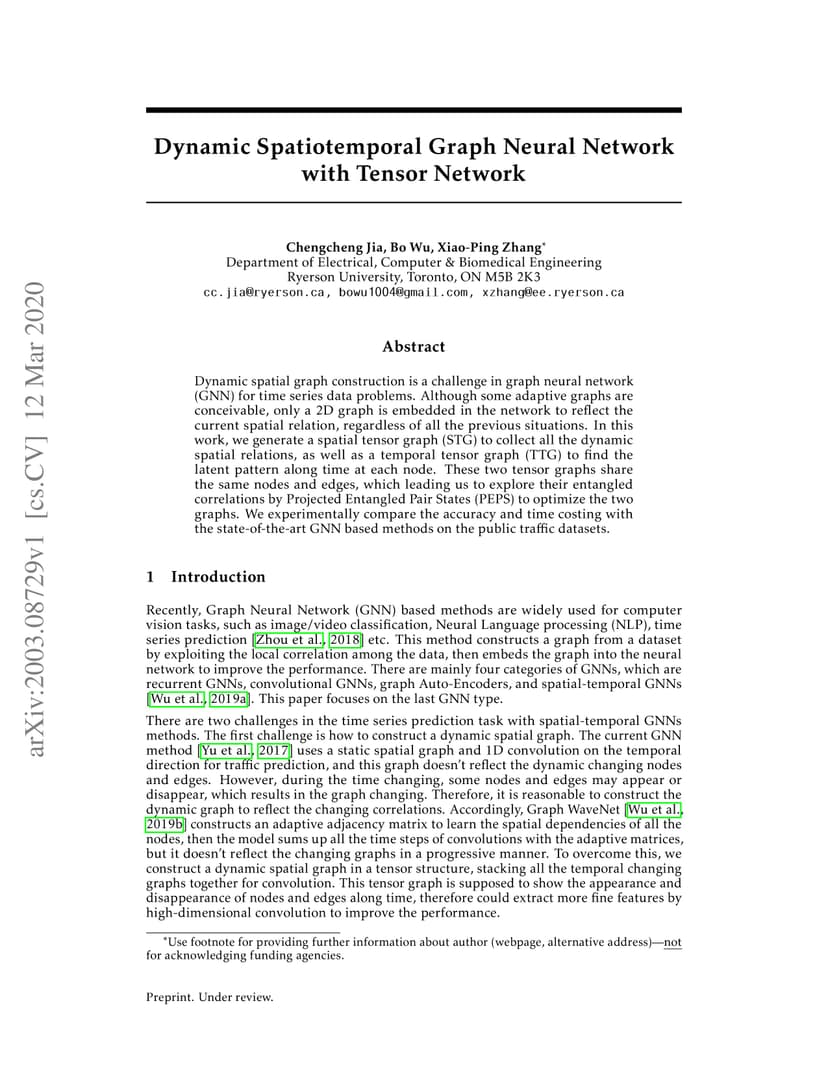 arXiv:2003.08729v1 [cs.CV] 12 Mar 2020

Dynamic Spatiotemporal Graph Neural Network with Tensor Network

Chengcheng Jia, Bo Wu, Xiao-Ping Zhang*
Department of Electrical, Computer & Biomedical Engineering
Ryerson University, Toronto, ON M5B 2K3
cc.jia@ryerson.ca, bowu1004@gmail.com, xzhang@ee.ryerson.ca

Abstract

Dynamic spatial graph construction is a challenge in graph neural network (GNN) for time series data problems. Although some adaptive graphs are conceivable, only a 2D graph is embedded in the network to reflect the current spatial relation, regardless of all the previous situations. In this work, we generate a spatial tensor graph (STG) to collect all the dynamic spatial relations, as well as a temporal tensor graph (TTG) to find the latent pattern along time at each node. These two tensor graphs share the same nodes and edges, which leading us to explore their entangled correlations by Projected Entangled Pair States (PEPS) to optimize the two graphs. We experimentally compare the accuracy and time costing with the state-of-the-art GNN based methods on the public traffic datasets.

1 Introduction

Recently, Graph Neural Network (GNN) based methods are widely used for computer vision tasks, such as image/video classification, Neural Language processing (NLP), time series prediction [Zhou et al., 2018] etc. This method constructs a graph from a dataset by exploiting the local correlation among the data, then embeds the graph into the neural network to improve the performance. There are mainly four categories of GNNs, which are recurrent GNNs, convolutional GNNs, graph Auto-Encoders, and spatial-temporal GNNs [Wu et al., 2019a]. This paper focuses on the last GNN type.

There are two challenges in the time series prediction task with spatial-temporal GNNs methods. The first challenge is how to construct a dynamic spatial graph. The current GNN method [Yu et al., 2017] uses a static spatial graph and 1D convolution on the temporal direction for traffic prediction, and this graph doesn't reflect the dynamic changing nodes and edges. However, during the time changing, some nodes and edges may appear or disappear, which results in the graph changing. Therefore, it is reasonable to construct the dynamic graph to reflect the changing correlations. Accordingly, Graph WaveNet [Wu et al., 2019b] constructs an adaptive adjacency matrix to learn the spatial dependencies of all the nodes, then the model sums up all the time steps of convolutions with the adaptive matrices, but it doesn't reflect the changing graphs in a progressive manner. To overcome this, we construct a dynamic spatial graph in a tensor structure, stacking all the temporal changing graphs together for convolution. This tensor graph is supposed to show the appearance and disappearance of nodes and edges along time, therefore could extract more fine features by high-dimensional convolution to improve the performance.

*Use footnote for providing further information about author (webpage, alternative address)—not for acknowledging funding agencies.

Preprint. Under review.